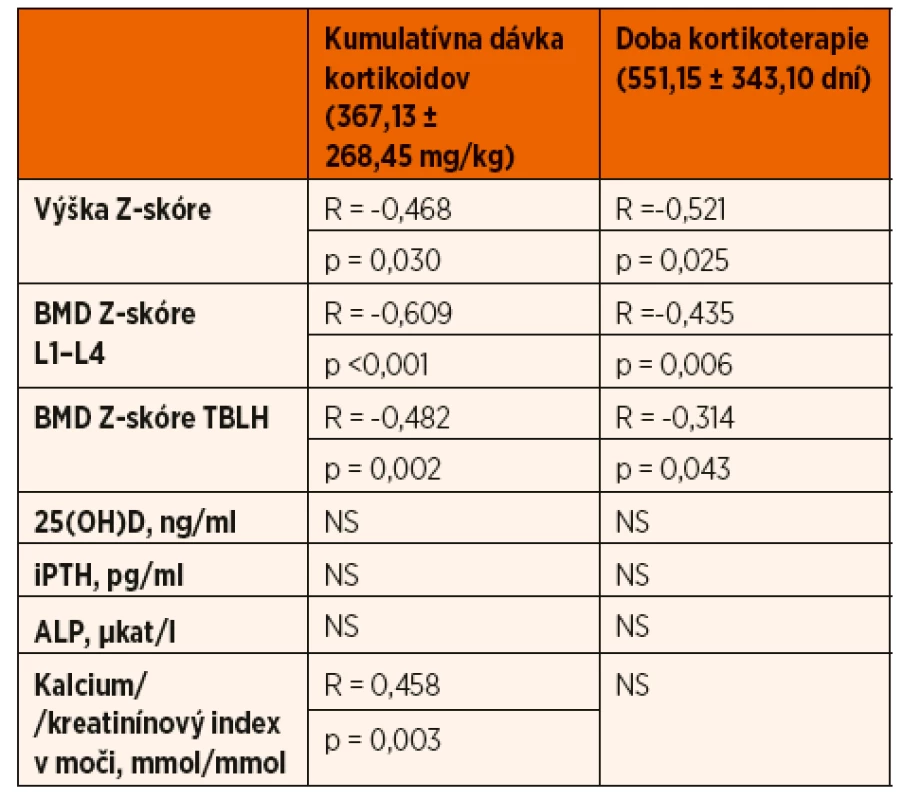 |  | Kumulatívna dávka kortikoidov (367,13 ± 268,45 mg/kg) | Doba kortikoterapie (551,15 ± 343,10 dní) |
|---|---|---|
| Výška Z-skóre | R = -0,468 | R =-0,521 |
|  | p = 0,030 | p = 0,025 |
| BMD Z-skóre L1–L4 | R = -0,609 | R =-0,435 |
|  | p <0,001 | p = 0,006 |
| BMD Z-skóre TBLH | R = -0,482 | R = -0,314 |
|  | p = 0,002 | p = 0,043 |
| 25(OH)D, ng/ml | NS | NS |
| iPTH, pg/ml | NS | NS |
| ALP, µkat/l | NS | NS |
| Kalcium/ /kreatinínový index v moči, mmol/mmol | R = 0,458 | NS |
|  | p = 0,003 |  |